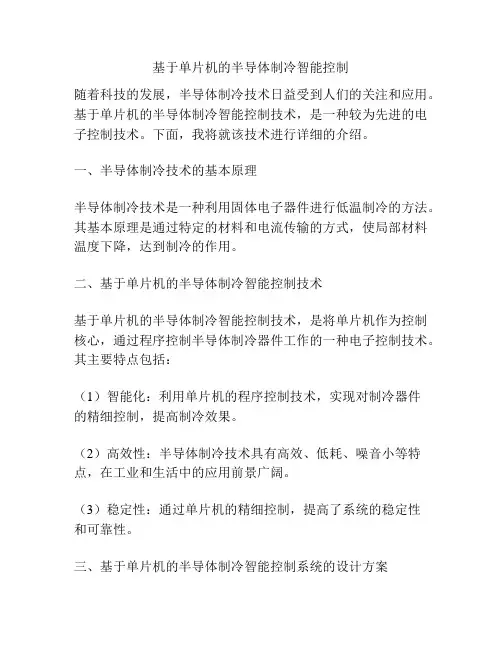 基于单片机的半导体制冷智能控制

随着科技的发展，半导体制冷技术日益受到人们的关注和应用。基于单片机的半导体制冷智能控制技术，是一种较为先进的电子控制技术。下面，我将就该技术进行详细的介绍。

一、半导体制冷技术的基本原理

半导体制冷技术是一种利用固体电子器件进行低温制冷的方法。其基本原理是通过特定的材料和电流传输的方式，使局部材料温度下降，达到制冷的作用。

二、基于单片机的半导体制冷智能控制技术

基于单片机的半导体制冷智能控制技术，是将单片机作为控制核心，通过程序控制半导体制冷器件工作的一种电子控制技术。其主要特点包括：

（1）智能化：利用单片机的程序控制技术，实现对制冷器件的精细控制，提高制冷效果。

（2）高效性：半导体制冷技术具有高效、低耗、噪音小等特点，在工业和生活中的应用前景广阔。

（3）稳定性：通过单片机的精细控制，提高了系统的稳定性和可靠性。

三、基于单片机的半导体制冷智能控制系统的设计方案